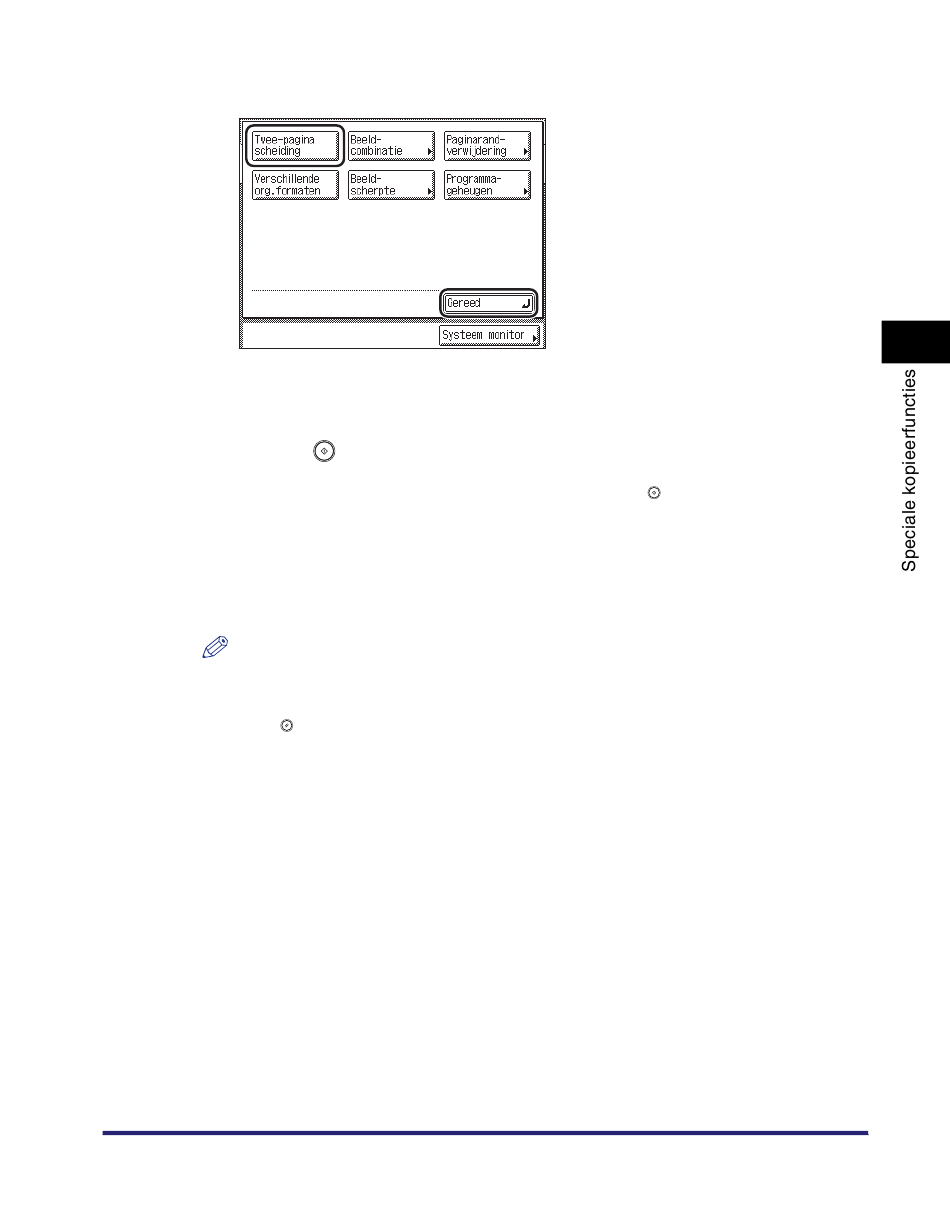 Twee-pagina scheiding

Beeld-combinatie

Paginarand-verwijdering

Verschillende org.formaten

Beeld-scherpte

Programma-geheugen

Gereed

Systeem monitor

Speciale kopieerfuncties